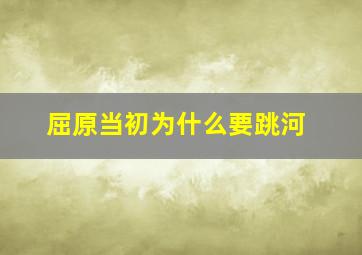 屈原当初为什么要跳河